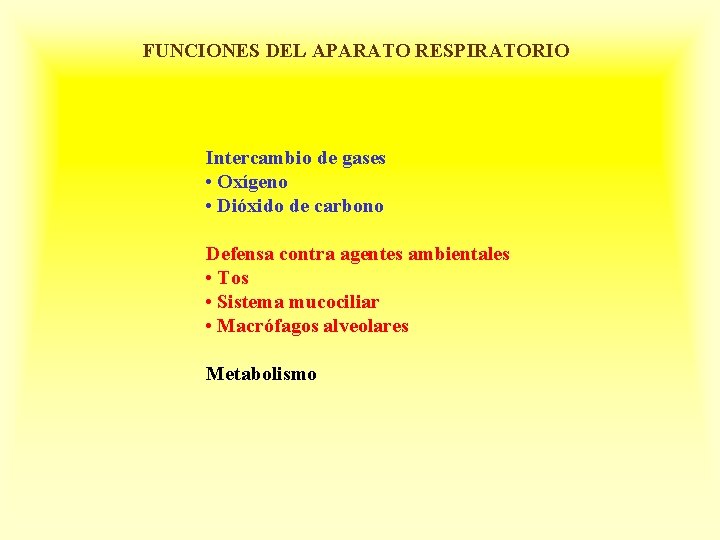 FUNCIONES DEL APARATO RESPIRATORIO

Intercambio de gases
• Oxígeno
• Dióxido de carbono

Defensa contra agentes ambientales
• Tos
• Sistema mucociliar
• Macrófagos alveolares

Metabolismo